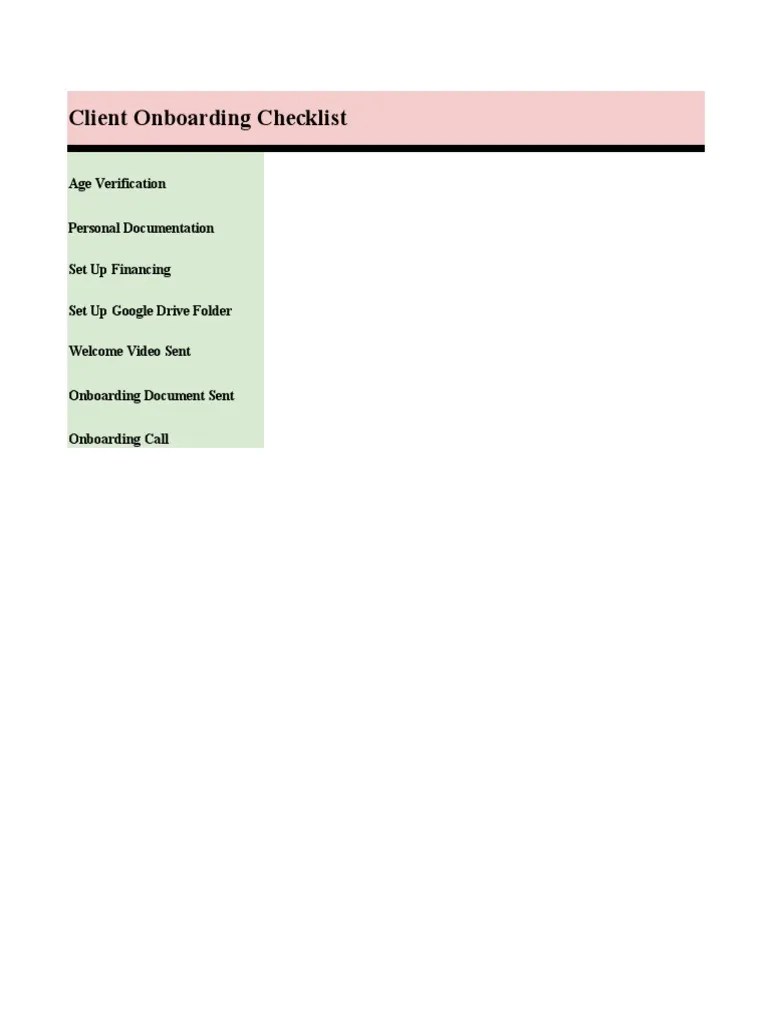 Client Onboarding Checklist

Age Verification

Personal Documentation

Set Up Financing

Set Up Google Drive Folder

Welcome Video Sent

Onboarding Document Sent

Onboarding Call